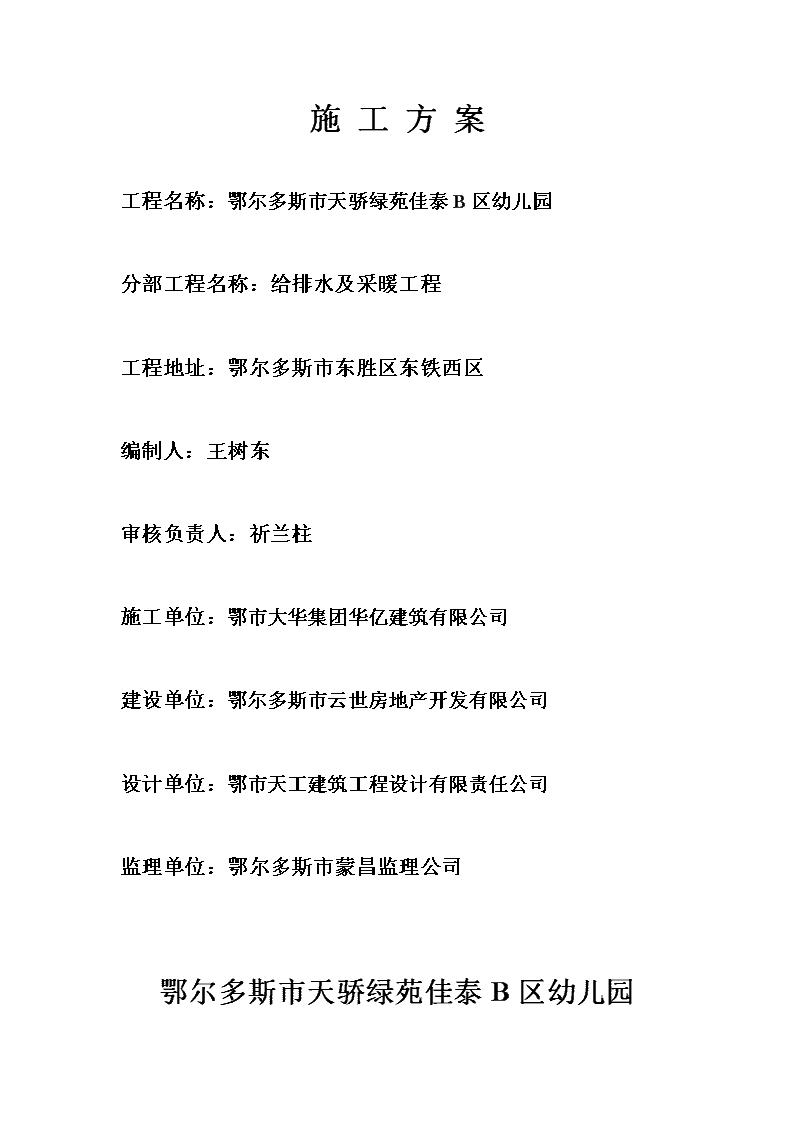 施 工 方 案

工程名称：鄂尔多斯市天骄绿苑佳泰 B 区幼儿园

分部工程名称：给排水及采暖工程

工程地址：鄂尔多斯市东胜区东铁西区

编制人：王树东

审核负责人：祈兰柱

施工单位：鄂市大华集团华亿建筑有限公司

建设单位：鄂尔多斯市云世房地产开发有限公司

设计单位：鄂市天工建筑工程设计有限责任公司

监理单位：鄂尔多斯市蒙昌监理公司

鄂尔多斯市天骄绿苑佳泰 B 区幼儿园